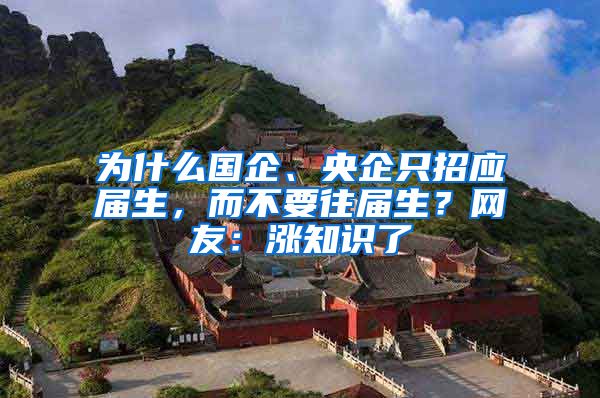 为什么国企、央企只招应届生，而不要往届生？网友：涨知识了